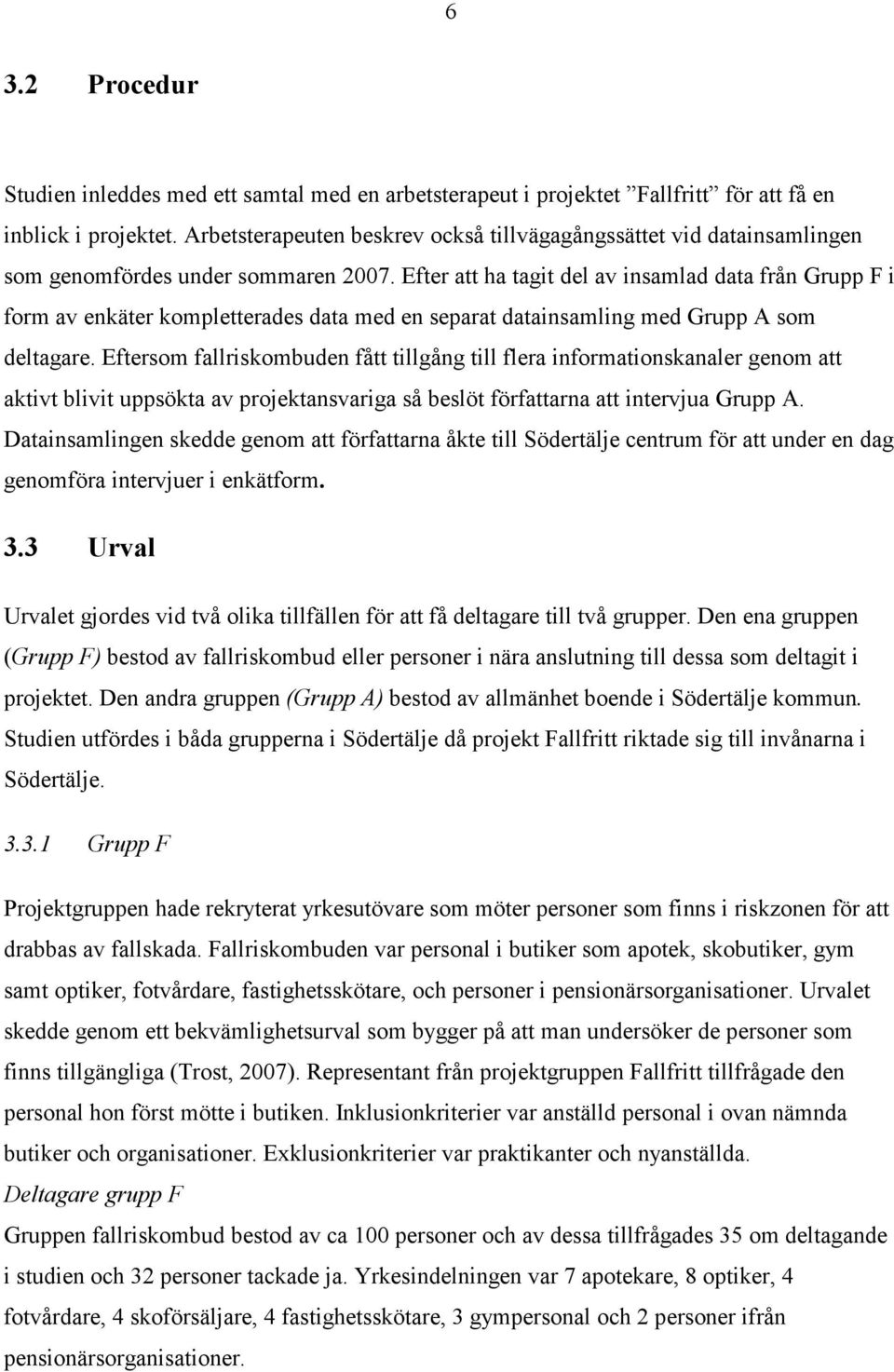 6

3.2 Procedur

Studien inleddes med ett samtal med en arbetsterapeut i projektet ”Fallfritt” för att få en inblick i projektet. Arbetsterapeuten beskrev också tillvägagångssättet vid datainsamlingen som genomfördes under sommaren 2007. Efter att ha tagit del av insamlad data från Grupp F i form av enkäter kompletterades data med en separat datainsamling med Grupp A som deltagare. Eftersom fallriskombuden fått tillgång till flera informationskanaler genom att aktivt blivit uppsökta av projektansvariga så beslöt författarna att intervjua Grupp A. Datainsamlingen skedde genom att författarna åkte till Södertälje centrum för att under en dag genomföra intervjuer i enkätform.

3.3 Urval

Urvalet gjordes vid två olika tillfällen för att få deltagare till två grupper. Den ena gruppen (Grupp F) bestod av fallriskombud eller personer i nära anslutning till dessa som deltagit i projektet. Den andra gruppen (Grupp A) bestod av allmänhet boende i Södertälje kommun. Studien utfördes i båda grupperna i Södertälje då projekt Fallfritt riktade sig till invånarna i Södertälje.

3.3.1 Grupp F

Projektgruppen hade rekryterat yrkesutövare som möter personer som finns i riskzonen för att drabbas av fallskada. Fallriskombuden var personal i butiker som apotek, skobutiker, gym samt optiker, fotvårdare, fastighetsskötare, och personer i pensionärsorganisationer. Urvalet skedde genom ett bekvämlighetsurval som bygger på att man undersöker de personer som finns tillgängliga (Trost, 2007). Representant från projektgruppen Fallfritt tillfrågade den personal hon först mötte i butiken. Inklusionkriterier var anställd personal i ovan nämnda butiker och organisationer. Exklusionkriterier var praktikanter och nyanställda.
Deltagare grupp F
Gruppen fallriskombud bestod av ca 100 personer och av dessa tillfrågades 35 om deltagande i studien och 32 personer tackade ja. Yrkesindelningen var 7 apotekare, 8 optiker, 4 fotvårdare, 4 skoförsäljare, 4 fastighetsskötare, 3 gympersonal och 2 personer ifrån pensionärsorganisationer.